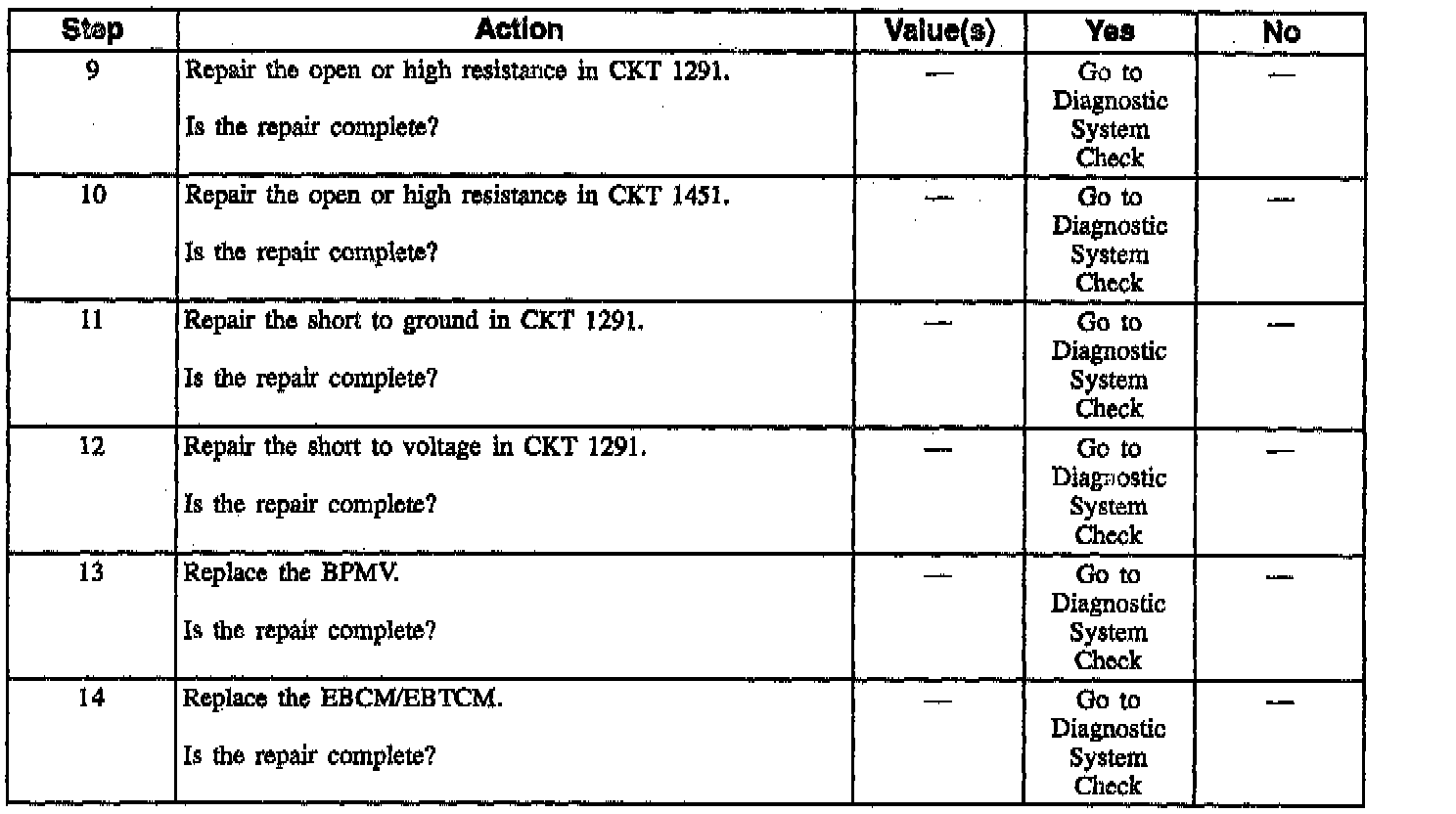 | Step | Action | Value(s) | Yes | No |
|---|---|---|---|---|
| 9 | Repair the open or high resistance in CKT 1291. Is the repair complete? | — | Go to Diagnostic System Check | — |
| 10 | Repair the open or high resistance in CKT 1451. Is the repair complete? | — | Go to Diagnostic System Check | — |
| 11 | Repair the short to ground in CKT 1291. Is the repair complete? | — | Go to Diagnostic System Check | — |
| 12 | Repair the short to voltage in CKT 1291. Is the repair complete? | — | Go to Diagnostic System Check | — |
| 13 | Replace the BPMV. Is the repair complete? | — | Go to Diagnostic System Check | — |
| 14 | Replace the EBCM/EBTCM. Is the repair complete? | — | Go to Diagnostic System Check | — |